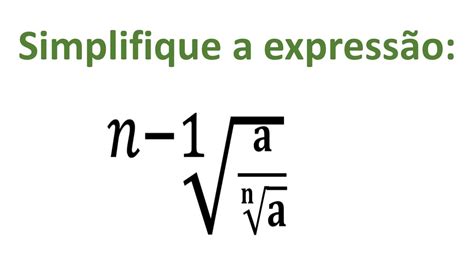 Simplifique a expressão:

$\sqrt[n-1]{\frac{a}{\sqrt[n]{a}}}$